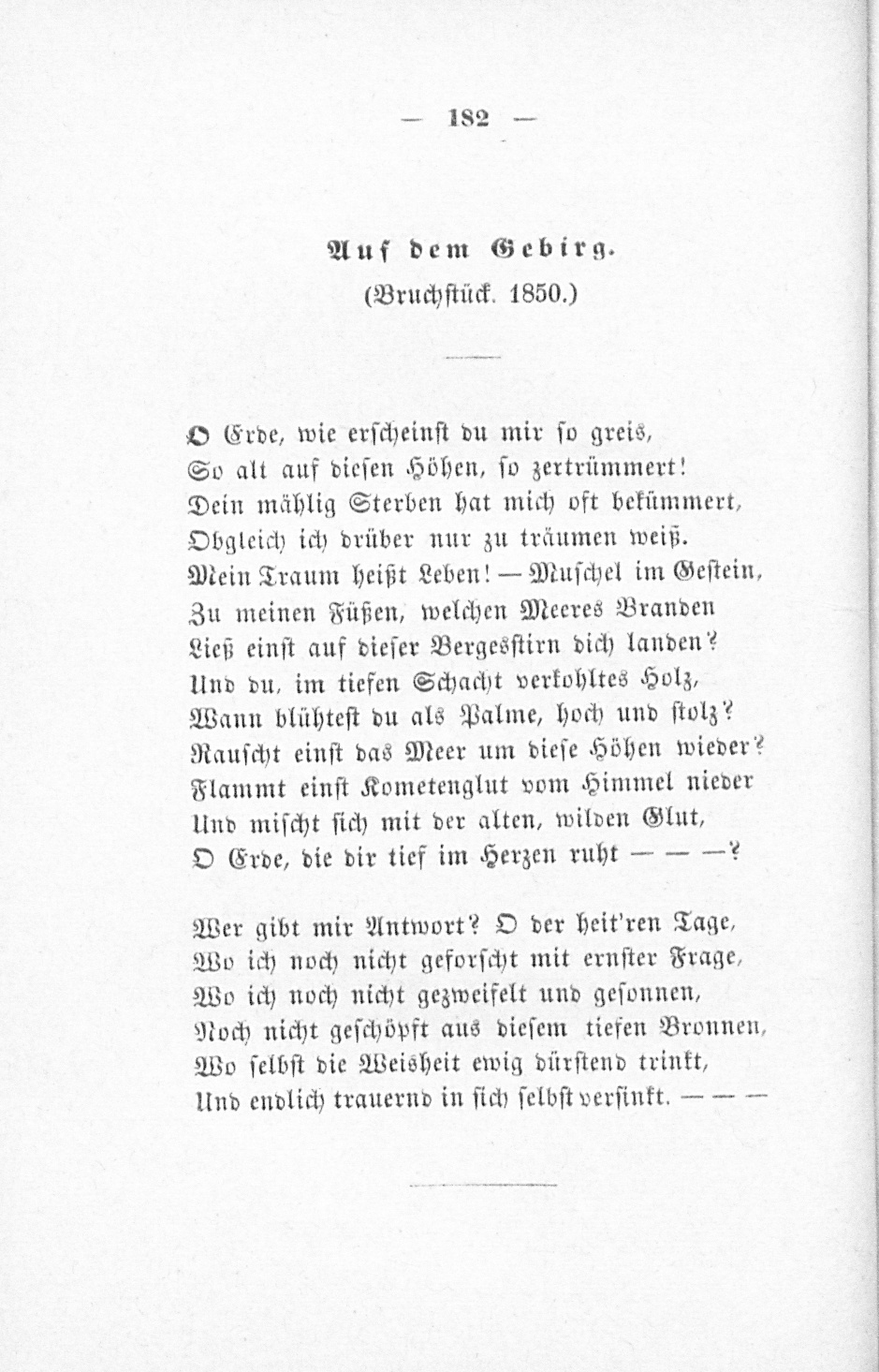 — 182 —

Auf dem Gebirg.
(Bruchstück. 1850.)

O Erde, wie erscheinst du mir so greis,
So alt auf diesen Höhen, so zertrümmert!
Dein mählig Sterben hat mich oft bekümmert,
Obgleich ich drüber nur zu träumen weiß.
Mein Traum heißt Leben! — Muschel im Gestein,
Zu meinen Füßen, welchen Meeres Branden
Ließ einst auf dieser Bergesstirn dich landen?
Und du, im tiefen Schacht verkohltes Holz,
Wann blühtest du als Palme, hoch und stolz?
Rauscht einst das Meer um diese Höhen wieder?
Flammt einst Kometenglut vom Himmel nieder
Und mischt sich mit der alten, wilden Glut,
O Erde, die dir tief im Herzen ruht — — —?

Wer gibt mir Antwort? O der heit'ren Tage,
Wo ich noch nicht geforscht mit ernster Frage,
Wo ich noch nicht gezweifelt und gesonnen,
Noch nicht geschöpft aus diesem tiefen Bronnen,
Wo selbst die Weisheit ewig dürstend trinkt,
Und endlich trauernd in sich selbst versinkt. — — —